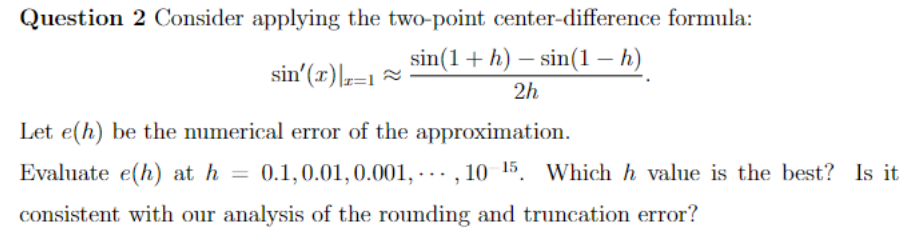 **Question 2** Consider applying the two-point center-difference formula:

$$\sin'(x)|_{x=1} \approx \frac{\sin(1+h) - \sin(1-h)}{2h}.$$

Let $e(h)$ be the numerical error of the approximation.

Evaluate $e(h)$ at $h = 0.1, 0.01, 0.001, \cdots, 10^{-15}$. Which $h$ value is the best? Is it consistent with our analysis of the rounding and truncation error?